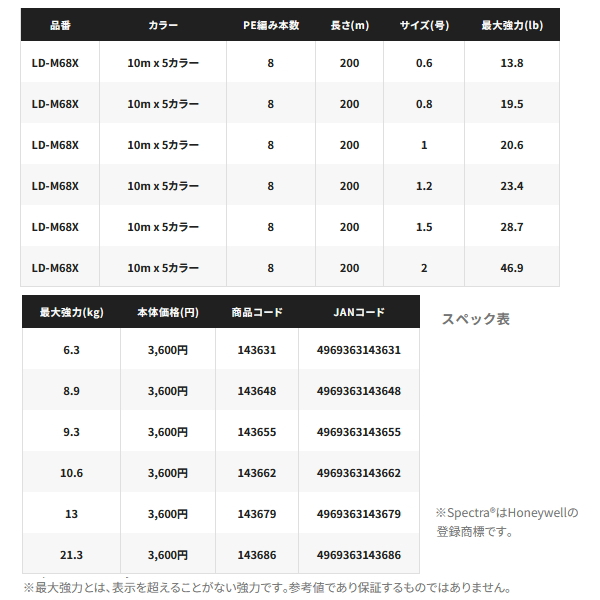 | 品番 | カラー | PE編み本数 | 長さ(m) | サイズ(号) | 最大強力(lb) |
|---|---|---|---|---|---|
| LD-M68X | 10m x 5カラー | 8 | 200 | 0.6 | 13.8 |
| LD-M68X | 10m x 5カラー | 8 | 200 | 0.8 | 19.5 |
| LD-M68X | 10m x 5カラー | 8 | 200 | 1 | 20.6 |
| LD-M68X | 10m x 5カラー | 8 | 200 | 1.2 | 23.4 |
| LD-M68X | 10m x 5カラー | 8 | 200 | 1.5 | 28.7 |
| LD-M68X | 10m x 5カラー | 8 | 200 | 2 | 46.9 |

| 最大強力(kg) | 本体価格(円) | 商品コード | JANコード |
|---|---|---|---|
| 6.3 | 3,600円 | 143631 | 4969363143631 |
| 8.9 | 3,600円 | 143648 | 4969363143648 |
| 9.3 | 3,600円 | 143655 | 4969363143655 |
| 10.6 | 3,600円 | 143662 | 4969363143662 |
| 13 | 3,600円 | 143679 | 4969363143679 |
| 21.3 | 3,600円 | 143686 | 4969363143686 |

スペック表

※Spectra®はHoneywellの登録商標です。

※最大強力とは、表示を超えることがない強力です。参考値であり保証するものではありません。